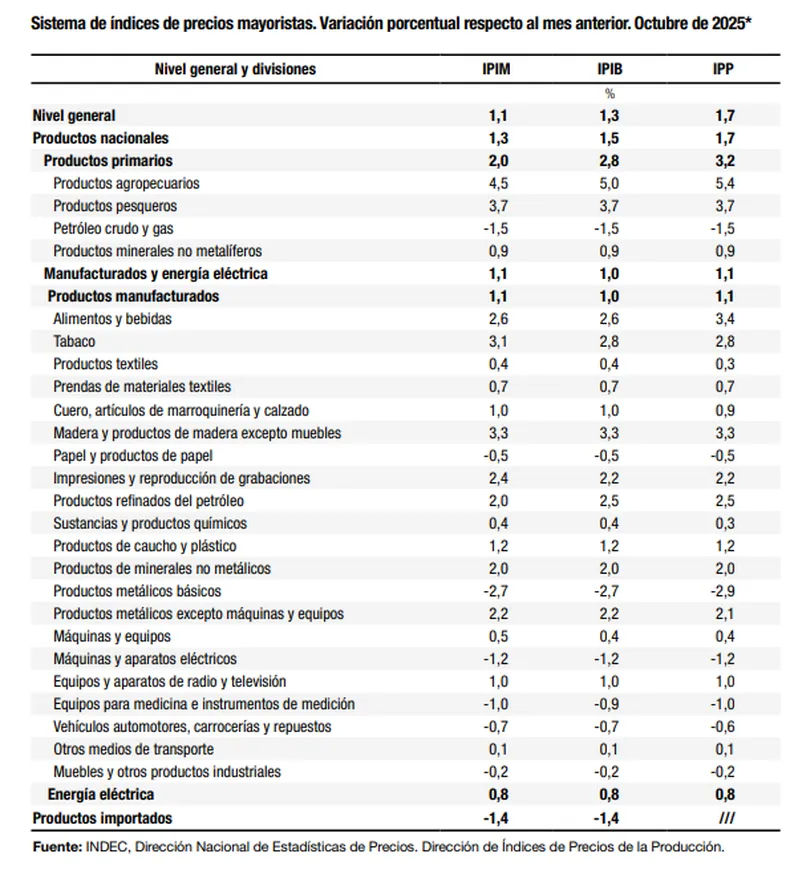 Sistema de índices de precios mayoristas. Variación porcentual respecto al mes anterior. Octubre de 2025*

| Nivel general y divisiones | IPIM | IPIB | IPP |
|---|---|---|---|
| | | % | |
| Nivel general | 1,1 | 1,3 | 1,7 |
| Productos nacionales | 1,3 | 1,5 | 1,7 |
| Productos primarios | 2,0 | 2,8 | 3,2 |
| Productos agropecuarios | 4,5 | 5,0 | 5,4 |
| Productos pesqueros | 3,7 | 3,7 | 3,7 |
| Petróleo crudo y gas | -1,5 | -1,5 | -1,5 |
| Productos minerales no metalíferos | 0,9 | 0,9 | 0,9 |
| Manufacturados y energía eléctrica | 1,1 | 1,0 | 1,1 |
| Productos manufacturados | 1,1 | 1,0 | 1,1 |
| Alimentos y bebidas | 2,6 | 2,6 | 3,4 |
| Tabaco | 3,1 | 2,8 | 2,8 |
| Productos textiles | 0,4 | 0,4 | 0,3 |
| Prendas de materiales textiles | 0,7 | 0,7 | 0,7 |
| Cuero, artículos de marroquinería y calzado | 1,0 | 1,0 | 0,9 |
| Madera y productos de madera excepto muebles | 3,3 | 3,3 | 3,3 |
| Papel y productos de papel | -0,5 | -0,5 | -0,5 |
| Impresiones y reproducción de grabaciones | 2,4 | 2,2 | 2,2 |
| Productos refinados del petróleo | 2,0 | 2,5 | 2,5 |
| Sustancias y productos químicos | 0,4 | 0,4 | 0,3 |
| Productos de caucho y plástico | 1,2 | 1,2 | 1,2 |
| Productos de minerales no metálicos | 2,0 | 2,0 | 2,0 |
| Productos metálicos básicos | -2,7 | -2,7 | -2,9 |
| Productos metálicos excepto máquinas y equipos | 2,2 | 2,2 | 2,1 |
| Máquinas y equipos | 0,5 | 0,4 | 0,4 |
| Máquinas y aparatos eléctricos | -1,2 | -1,2 | -1,2 |
| Equipos y aparatos de radio y televisión | 1,0 | 1,0 | 1,0 |
| Equipos para medicina e instrumentos de medición | -1,0 | -0,9 | -1,0 |
| Vehículos automotores, carrocerías y repuestos | -0,7 | -0,7 | -0,6 |
| Otros medios de transporte | 0,1 | 0,1 | 0,1 |
| Muebles y otros productos industriales | -0,2 | -0,2 | -0,2 |
| Energía eléctrica | 0,8 | 0,8 | 0,8 |
| Productos importados | -1,4 | -1,4 | /// |

Fuente: INDEC, Dirección Nacional de Estadísticas de Precios. Dirección de Índices de Precios de la Producción.